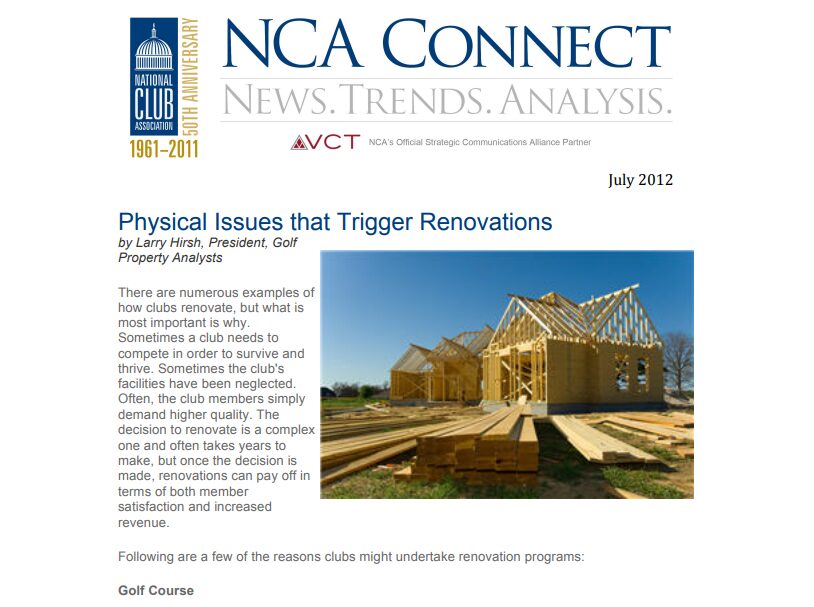 NATIONAL CLUB ASSOCIATION
50TH ANNIVERSARY
1961–2011

NCA CONNECT
NEWS. TRENDS. ANALYSIS.

VCT NCA's Official Strategic Communications Alliance Partner

July 2012

Physical Issues that Trigger Renovations
by Larry Hirsh, President, Golf Property Analysts

There are numerous examples of how clubs renovate, but what is most important is why. Sometimes a club needs to compete in order to survive and thrive. Sometimes the club's facilities have been neglected. Often, the club members simply demand higher quality. The decision to renovate is a complex one and often takes years to make, but once the decision is made, renovations can pay off in terms of both member satisfaction and increased revenue.

Following are a few of the reasons clubs might undertake renovation programs:

Golf Course